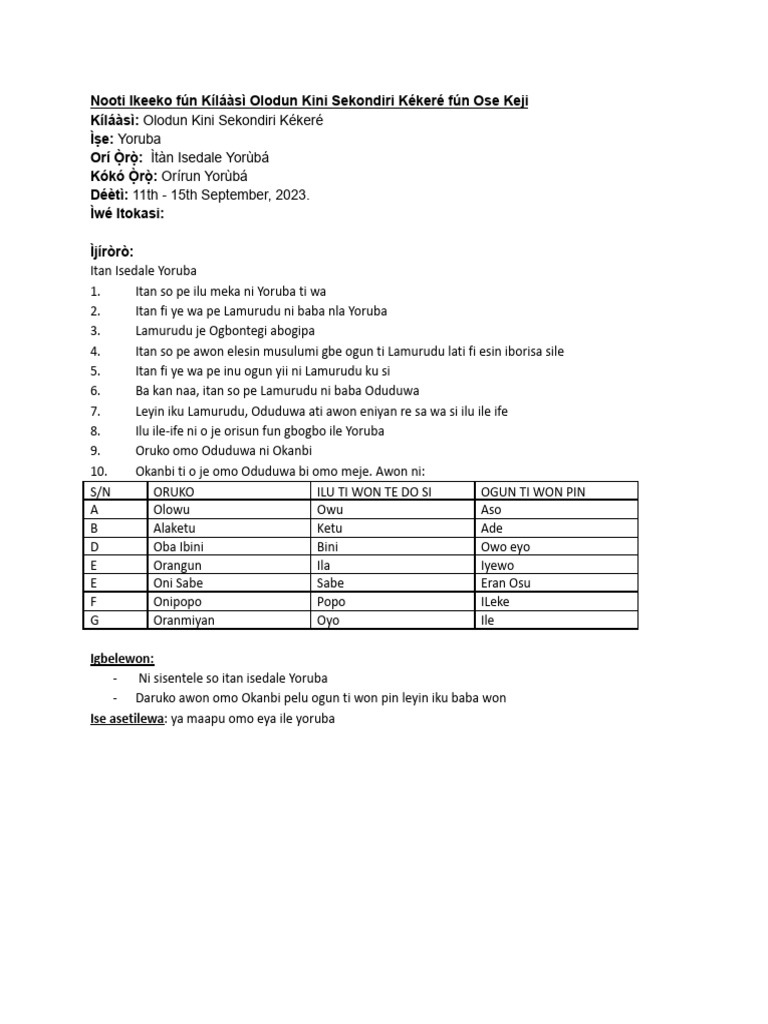 Nooti Ikeeko fún Kíláàsì Olodun Kini Sekondiri Kékeré fún Ose Keji
Kíláàsì: Olodun Kini Sekondiri Kékeré
Ìṣe: Yoruba
Orí Ọ̀rọ̀: Ìtàn Isedale Yorùbá
Kókó Ọ̀rọ̀: Orírun Yorùbá
Déètì: 11th - 15th September, 2023.
Ìwé Itokasi:

Ìjíròrò:
Itan Isedale Yoruba
1. Itan so pe ilu meka ni Yoruba ti wa
2. Itan fi ye wa pe Lamurudu ni baba nla Yoruba
3. Lamurudu je Ogbontegi abogipa
4. Itan so pe awon elesin musulumi gbe ogun ti Lamurudu lati fi esin iborisa sile
5. Itan fi ye wa pe inu ogun yii ni Lamurudu ku si
6. Ba kan naa, itan so pe Lamurudu ni baba Oduduwa
7. Leyin iku Lamurudu, Oduduwa ati awon eniyan re sa wa si ilu ile ife
8. Ilu ile-ife ni o je orisun fun gbogbo ile Yoruba
9. Oruko omo Oduduwa ni Okanbi
10. Okanbi ti o je omo Oduduwa bi omo meje. Awon ni:

| S/N | ORUKO | ILU TI WON TE DO SI | OGUN TI WON PIN |
|---|---|---|---|
| A | Olowu | Owu | Aso |
| B | Alaketu | Ketu | Ade |
| D | Oba Ibini | Bini | Owo eyo |
| E | Orangun | Ila | Iyewo |
| E | Oni Sabe | Sabe | Eran Osu |
| F | Onipopo | Popo | ILeke |
| G | Oranmiyan | Oyo | Ile |

Igbelewon:
- Ni sisentele so itan isedale Yoruba
- Daruko awon omo Okanbi pelu ogun ti won pin leyin iku baba won
Ise asetilewa: ya maapu omo eya ile yoruba